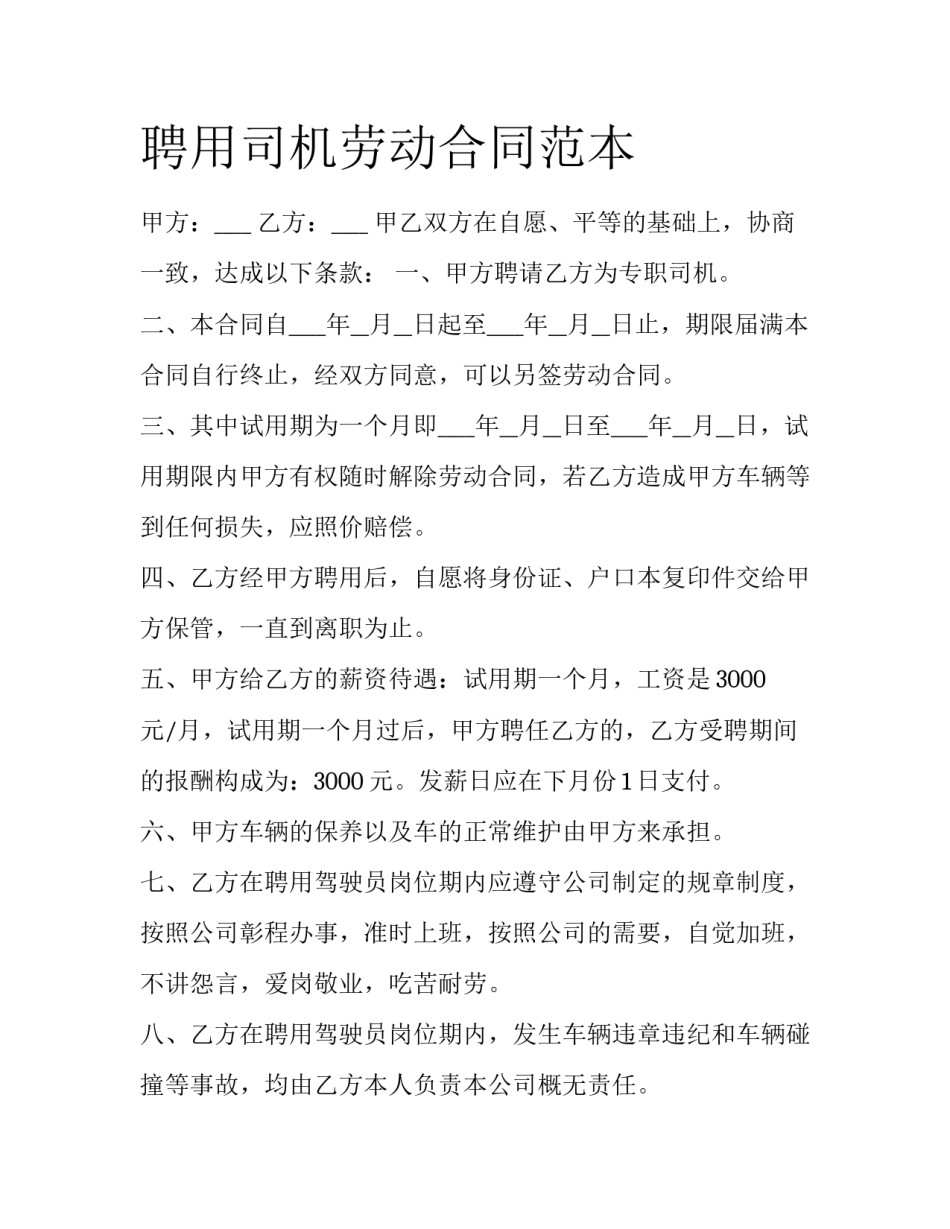 聘用司机劳动合同范本

甲方：____ 乙方：____ 甲乙双方在自愿、平等的基础上，协商一致，达成以下条款： 一、甲方聘请乙方为专职司机。

二、本合同自____年____月____日起至____年____月____日止，期限届满本合同自行终止，经双方同意，可以另签劳动合同。

三、其中试用期为一个月即____年____月____日至____年____月____日，试用期限内甲方有权随时解除劳动合同，若乙方造成甲方车辆等到任何损失，应照价赔偿。

四、乙方经甲方聘用后，自愿将身份证、户口本复印件交给甲方保管，一直到离职为止。

五、甲方给乙方的薪资待遇：试用期一个月，工资是3000元/月，试用期一个月过后，甲方聘任乙方的，乙方受聘期间的报酬构成为：3000元。发薪日应在下月份1日支付。

六、甲方车辆的保养以及车的正常维护由甲方来承担。

七、乙方在聘用驾驶员岗位期内应遵守公司制定的规章制度，按照公司彰程办事，准时上班，按照公司的需要，自觉加班，不讲怨言，爱岗敬业，吃苦耐劳。

八、乙方在聘用驾驶员岗位期内，发生车辆违章违纪和车辆碰撞等事故，均由乙方本人负责本公司概无责任。